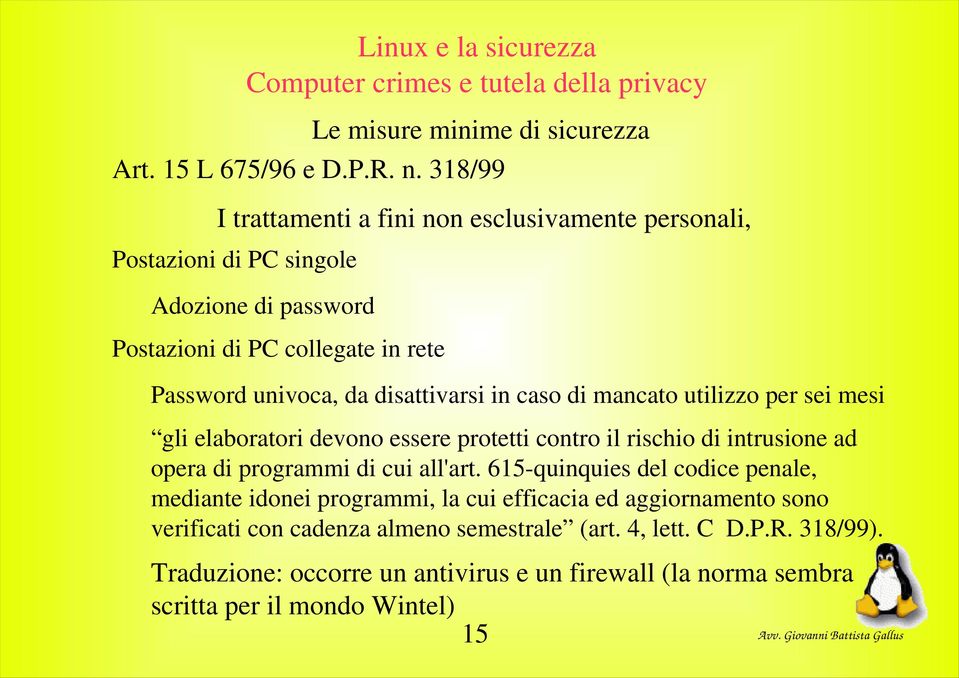 Linux e la sicurezza
Computer crimes e tutela della privacy

Le misure minime di sicurezza

Art. 15 L 675/96 e D.P.R. n. 318/99

I trattamenti a fini non esclusivamente personali,

Postazioni di PC singole

Adozione di password

Postazioni di PC collegate in rete

Password univoca, da disattivarsi in caso di mancato utilizzo per sei mesi

“gli elaboratori devono essere protetti contro il rischio di intrusione ad opera di programmi di cui all'art. 615-quinquies del codice penale, mediante idonei programmi, la cui efficacia ed aggiornamento sono verificati con cadenza almeno semestrale” (art. 4, lett. C D.P.R. 318/99).

Traduzione: occorre un antivirus e un firewall (la norma sembra scritta per il mondo Wintel)

15

Avv. Giovanni Battista Gallus